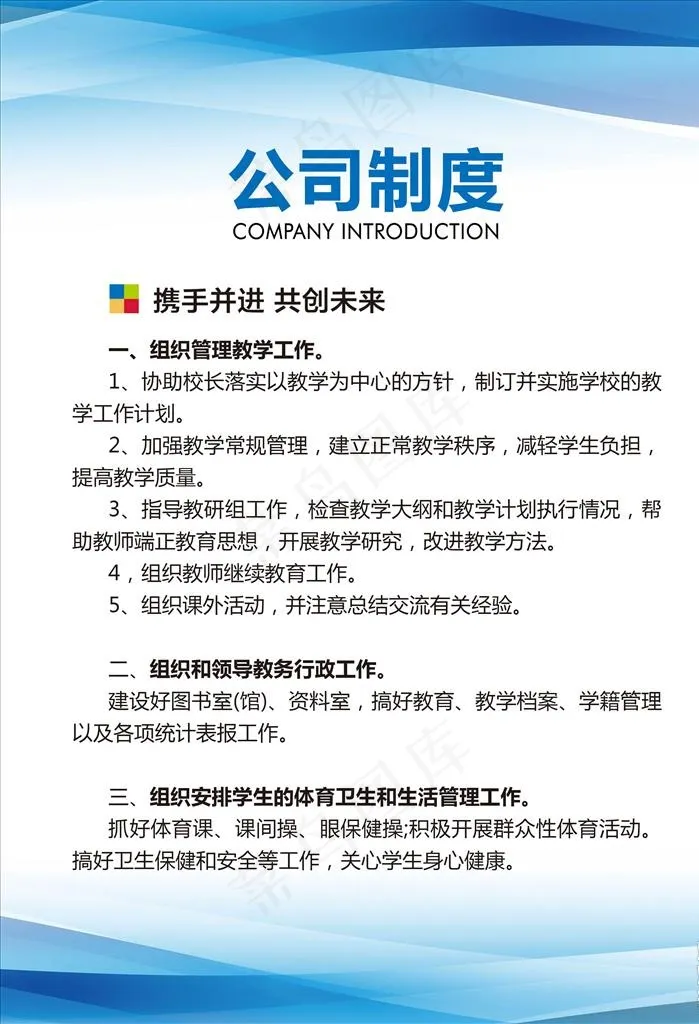 公司制度
COMPANY INTRODUCTION

携手并进 共创未来

一、组织管理教学工作。

1、协助校长落实以教学为中心的方针，制订并实施学校的教学工作计划。

2、加强教学常规管理，建立正常教学秩序，减轻学生负担，提高教学质量。

3、指导教研组工作，检查教学大纲和教学计划执行情况，帮助教师端正教育思想，开展教学研究，改进教学方法。

4，组织教师继续教育工作。

5、组织课外活动，并注意总结交流有关经验。

二、组织和领导教务行政工作。

建设好图书室(馆)、资料室，搞好教育、教学档案、学籍管理以及各项统计表报工作。

三、组织安排学生的体育卫生和生活管理工作。

抓好体育课、课间操、眼保健操;积极开展群众性体育活动。搞好卫生保健和安全等工作，关心学生身心健康。